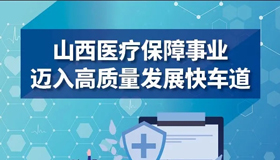 山西医疗保障事业
迈入高质量发展快车道